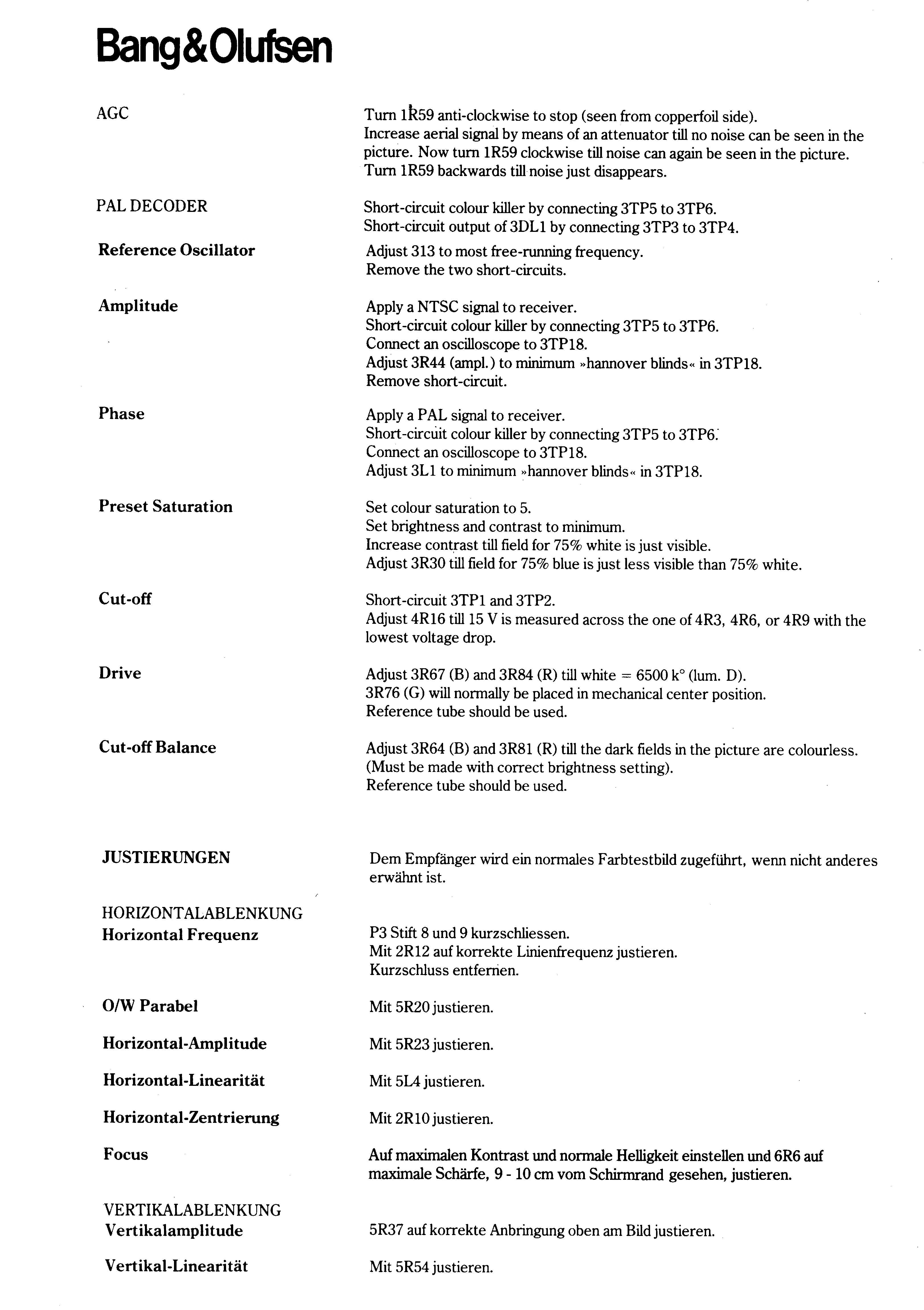 Bang&Olufsen

AGC

Turn 1R59 anti-clockwise to stop (seen from copperfoil side). Increase aerial signal by means of an attenuator till no noise can be seen in the picture. Now turn 1R59 clockwise till noise can again be seen in the picture. Turn 1R59 backwards till noise just disappears.

PAL DECODER

Short-circuit colour killer by connecting 3TP5 to 3TP6. Short-circuit output of 3DL1 by connecting 3TP3 to 3TP4.

Reference Oscillator

Adjust 313 to most free-running frequency. Remove the two short-circuits.

Amplitude

Apply a NTSC signal to receiver. Short-circuit colour killer by connecting 3TP5 to 3TP6. Connect an oscilloscope to 3TP18. Adjust 3R44 (ampl.) to minimum »hannover blinds« in 3TP18. Remove short-circuit.

Phase

Apply a PAL signal to receiver. Short-circuit colour killer by connecting 3TP5 to 3TP6. Connect an oscilloscope to 3TP18. Adjust 3L1 to minimum »hannover blinds« in 3TP18.

Preset Saturation

Set colour saturation to 5. Set brightness and contrast to minimum. Increase contrast till field for 75% white is just visible. Adjust 3R30 till field for 75% blue is just less visible than 75% white.

Cut-off

Short-circuit 3TP1 and 3TP2. Adjust 4R16 till 15 V is measured across the one of 4R3, 4R6, or 4R9 with the lowest voltage drop.

Drive

Adjust 3R67 (B) and 3R84 (R) till white = 6500 k° (lum. D). 3R76 (G) will normally be placed in mechanical center position. Reference tube should be used.

Cut-off Balance

Adjust 3R64 (B) and 3R81 (R) till the dark fields in the picture are colourless. (Must be made with correct brightness setting). Reference tube should be used.

JUSTIERUNGEN

Dem Empfänger wird ein normales Farbtestbild zugeführt, wenn nicht anderes erwähnt ist.

HORIZONTALABLENKUNG
Horizontal Frequenz

P3 Stift 8 und 9 kurzschliessen. Mit 2R12 auf korrekte Linienfrequenz justieren. Kurzschluss entfernen.

O/W Parabel

Mit 5R20 justieren.

Horizontal-Amplitude

Mit 5R23 justieren.

Horizontal-Linearität

Mit 5L4 justieren.

Horizontal-Zentrierung

Mit 2R10 justieren.

Focus

Auf maximalen Kontrast und normale Helligkeit einstellen und 6R6 auf maximale Schärfe, 9 - 10 cm vom Schirmrand gesehen, justieren.

VERTIKALABLENKUNG
Vertikalamplitude

5R37 auf korrekte Anbringung oben am Bild justieren.

Vertikal-Linearität

Mit 5R54 justieren.